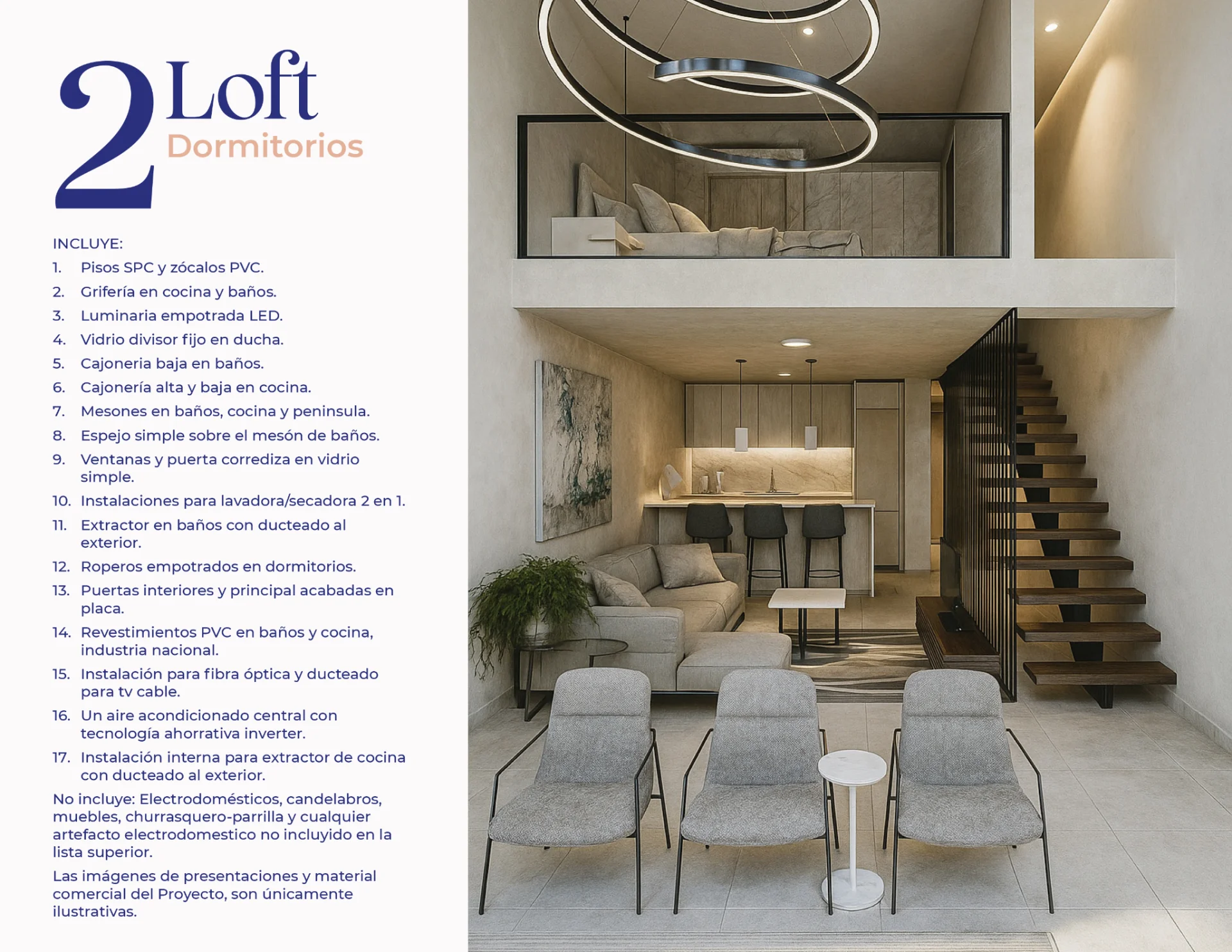 2 Loft
Dormitorios

INCLUYE:
1. Pisos SPC y zócalos PVC.
2. Grifería en cocina y baños.
3. Luminaria empotrada LED.
4. Vidrio divisor fijo en ducha.
5. Cajoneria baja en baños.
6. Cajonería alta y baja en cocina.
7. Mesones en baños, cocina y peninsula.
8. Espejo simple sobre el mesón de baños.
9. Ventanas y puerta corrediza en vidrio simple.
10. Instalaciones para lavadora/secadora 2 en 1.
11. Extractor en baños con ducteado al exterior.
12. Roperos empotrados en dormitorios.
13. Puertas interiores y principal acabadas en placa.
14. Revestimientos PVC en baños y cocina, industria nacional.
15. Instalación para fibra óptica y ducteado para tv cable.
16. Un aire acondicionado central con tecnología ahorrativa inverter.
17. Instalación interna para extractor de cocina con ducteado al exterior.

No incluye: Electrodomésticos, candelabros, muebles, churrasquero-parrilla y cualquier artefacto electrodomestico no incluyido en la lista superior.

Las imágenes de presentaciones y material comercial del Proyecto, son únicamente ilustrativas.